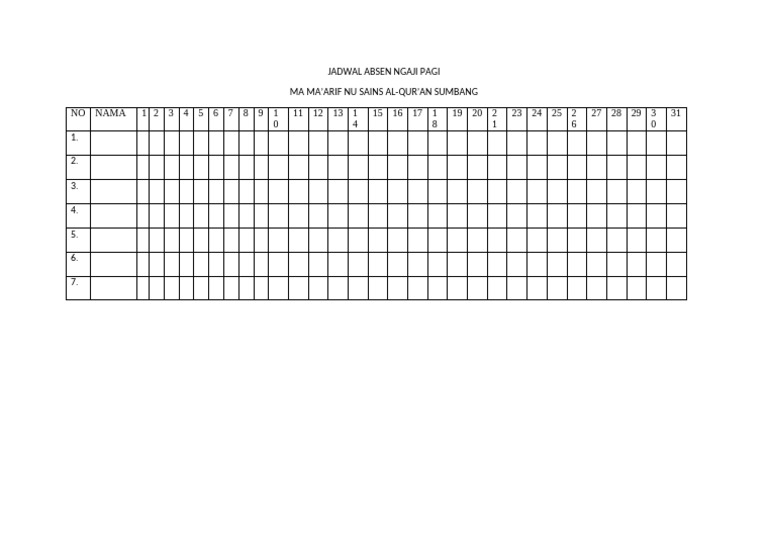 JADWAL ABSEN NGAJI PAGI

MA MA'ARIF NU SAINS AL-QUR'AN SUMBANG

| NO | NAMA | 1 | 2 | 3 | 4 | 5 | 6 | 7 | 8 | 9 | 10 | 11 | 12 | 13 | 14 | 15 | 16 | 17 | 18 | 19 | 20 | 21 | 23 | 24 | 25 | 26 | 27 | 28 | 29 | 30 | 31 |
|---|---|---|---|---|---|---|---|---|---|---|---|---|---|---|---|---|---|---|---|---|---|---|---|---|---|---|---|---|---|---|---|
| 1. | | | | | | | | | | | | | | | | | | | | | | | | | | | | | | | |
| 2. | | | | | | | | | | | | | | | | | | | | | | | | | | | | | | | |
| 3. | | | | | | | | | | | | | | | | | | | | | | | | | | | | | | | |
| 4. | | | | | | | | | | | | | | | | | | | | | | | | | | | | | | | |
| 5. | | | | | | | | | | | | | | | | | | | | | | | | | | | | | | | |
| 6. | | | | | | | | | | | | | | | | | | | | | | | | | | | | | | | |
| 7. | | | | | | | | | | | | | | | | | | | | | | | | | | | | | | | |